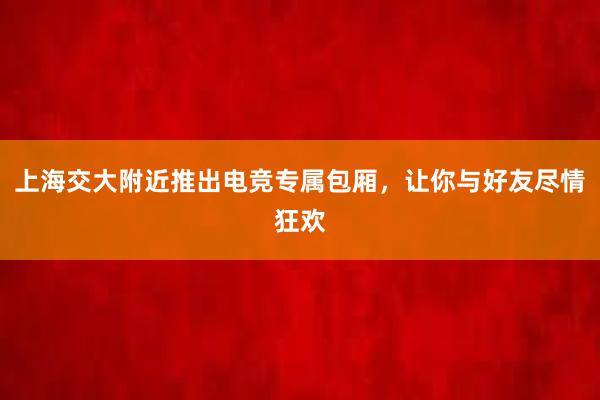 上海交大附近推出电竞专属包厢，让你与好友尽情狂欢